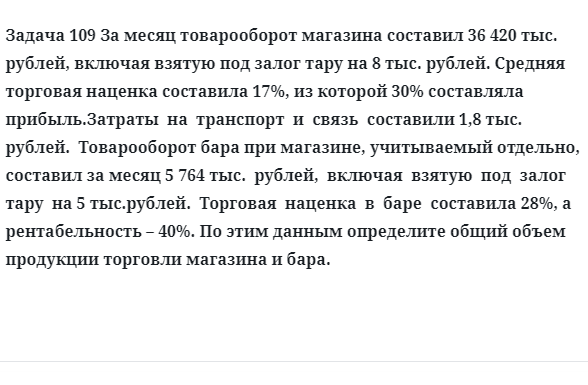 Задача 109 За месяц товарооборот магазина составил 36 420 тыс. рублей, включая взятую под залог тару на 8 тыс. рублей. Средняя торговая наценка составила 17%, из которой 30% составляла прибыль.Затраты на транспорт и связь составили 1,8 тыс. рублей. Товарооборот бара при магазине, учитываемый отдельно, составил за месяц 5 764 тыс. рублей, включая взятую под залог тару на 5 тыс.рублей. Торговая наценка в баре составила 28%, а рентабельность – 40%. По этим данным определите общий объем продукции торговли магазина и бара.